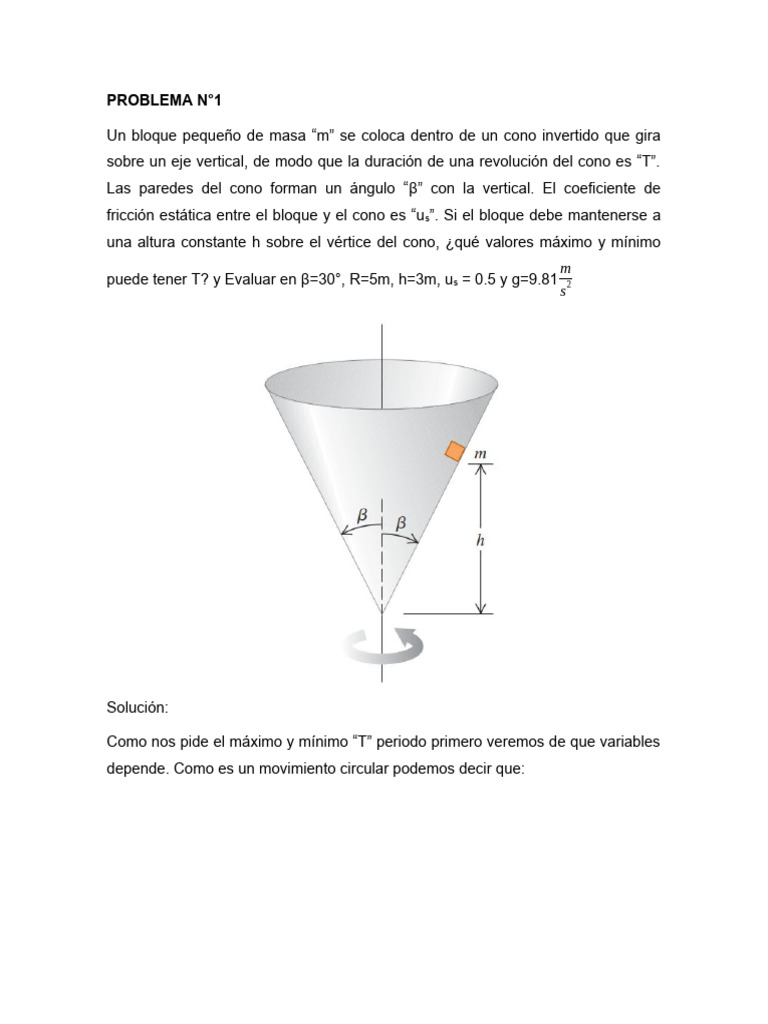 PROBLEMA N°1

Un bloque pequeño de masa “m” se coloca dentro de un cono invertido que gira sobre un eje vertical, de modo que la duración de una revolución del cono es “T”. Las paredes del cono forman un ángulo “β” con la vertical. El coeficiente de fricción estática entre el bloque y el cono es “$u_s$”. Si el bloque debe mantenerse a una altura constante h sobre el vértice del cono, ¿qué valores máximo y mínimo puede tener T? y Evaluar en β=30°, R=5m, h=3m, $u_s$ = 0.5 y g=9.81$\frac{m}{s^2}$

$m$

$\beta$ $\beta$

$h$

Solución:

Como nos pide el máximo y mínimo “T” periodo primero veremos de que variables depende. Como es un movimiento circular podemos decir que: